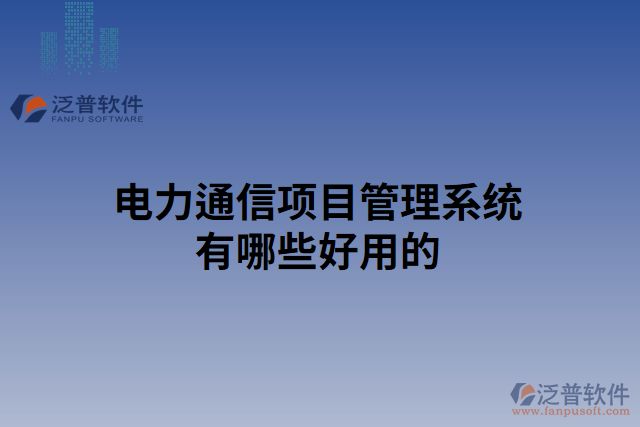 泛普软件
FANPU SOFTWARE

电力通信项目管理系统有哪些好用的

泛普软件
www.fanpusoft.com